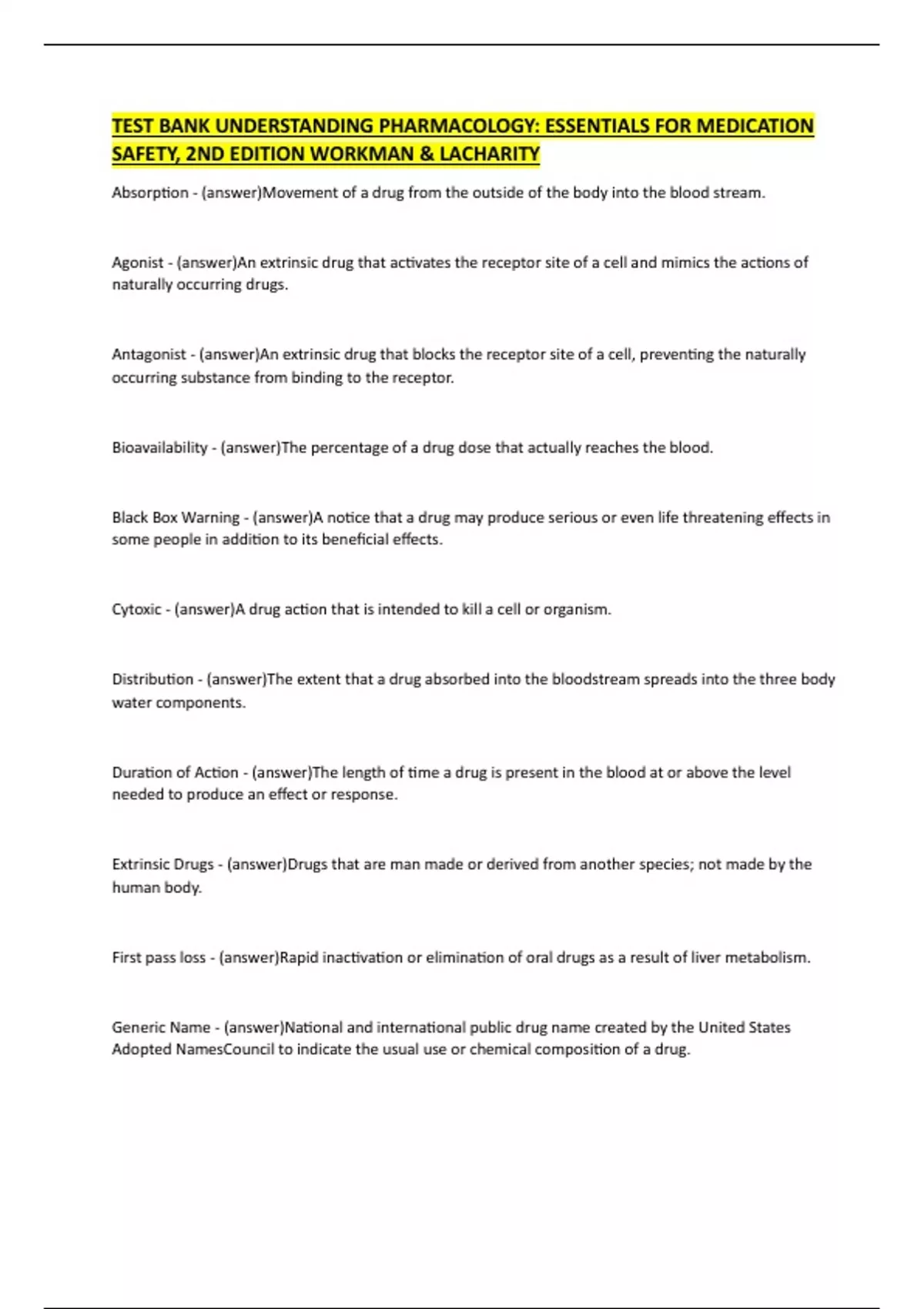 TEST BANK UNDERSTANDING PHARMACOLOGY: ESSENTIALS FOR MEDICATION SAFETY, 2ND EDITION WORKMAN & LACHARITY

Absorption - (answer)Movement of a drug from the outside of the body into the blood stream.

Agonist - (answer)An extrinsic drug that activates the receptor site of a cell and mimics the actions of naturally occurring drugs.

Antagonist - (answer)An extrinsic drug that blocks the receptor site of a cell, preventing the naturally occurring substance from binding to the receptor.

Bioavailability - (answer)The percentage of a drug dose that actually reaches the blood.

Black Box Warning - (answer)A notice that a drug may produce serious or even life threatening effects in some people in addition to its beneficial effects.

Cytoxic - (answer)A drug action that is intended to kill a cell or organism.

Distribution - (answer)The extent that a drug absorbed into the bloodstream spreads into the three body water components.

Duration of Action - (answer)The length of time a drug is present in the blood at or above the level needed to produce an effect or response.

Extrinsic Drugs - (answer)Drugs that are man made or derived from another species; not made by the human body.

First pass loss - (answer)Rapid inactivation or elimination of oral drugs as a result of liver metabolism.

Generic Name - (answer)National and international public drug name created by the United States Adopted NamesCouncil to indicate the usual use or chemical composition of a drug.